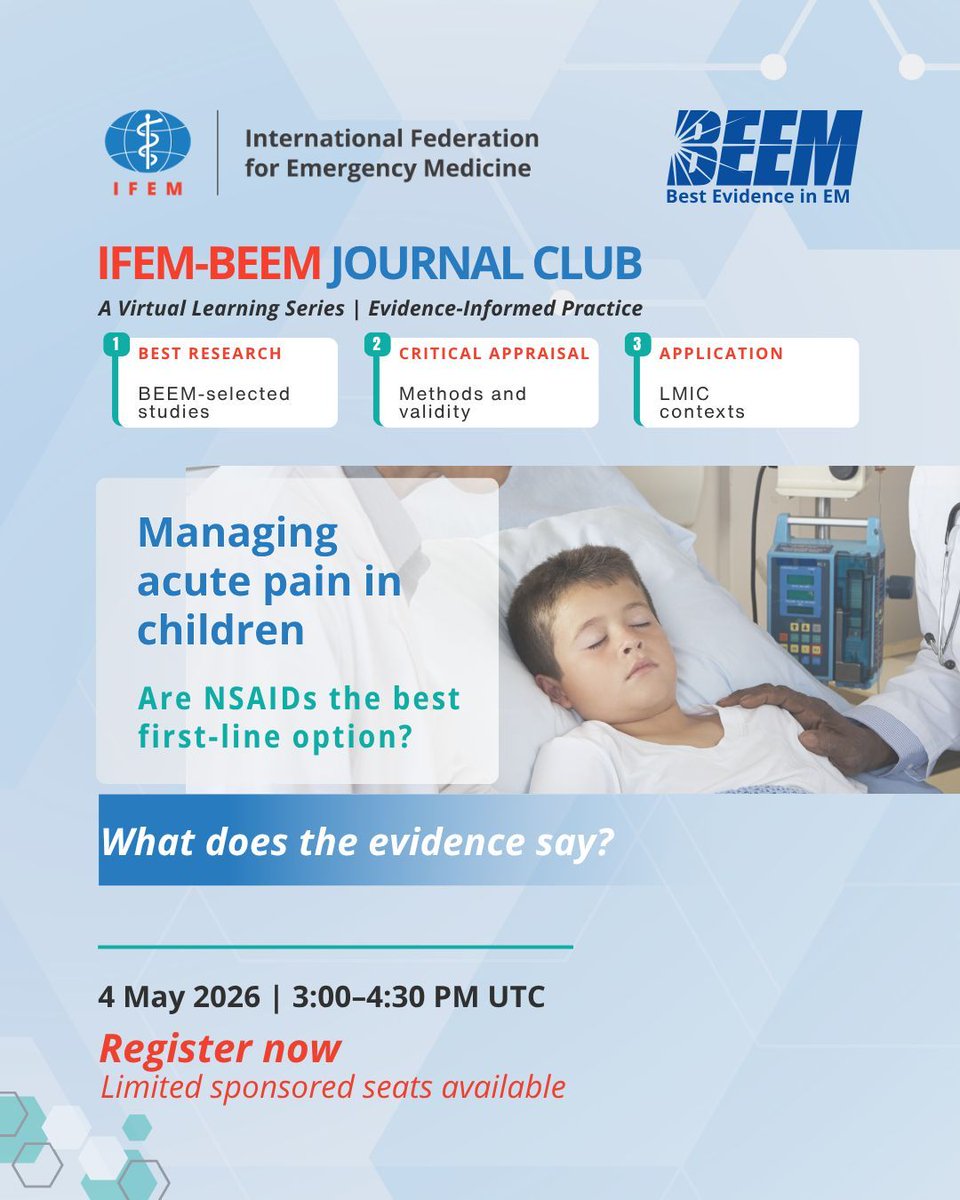 IFEM

International Federation for Emergency Medicine

BEEM
Best Evidence in EM

IFEM-BEEM JOURNAL CLUB
A Virtual Learning Series | Evidence-Informed Practice

1 BEST RESEARCH
BEEM-selected studies

2 CRITICAL APPRAISAL
Methods and validity

3 APPLICATION
LMIC contexts

Managing acute pain in children

Are NSAIDs the best first-line option?

What does the evidence say?

4 May 2026 | 3:00–4:30 PM UTC

Register now
Limited sponsored seats available